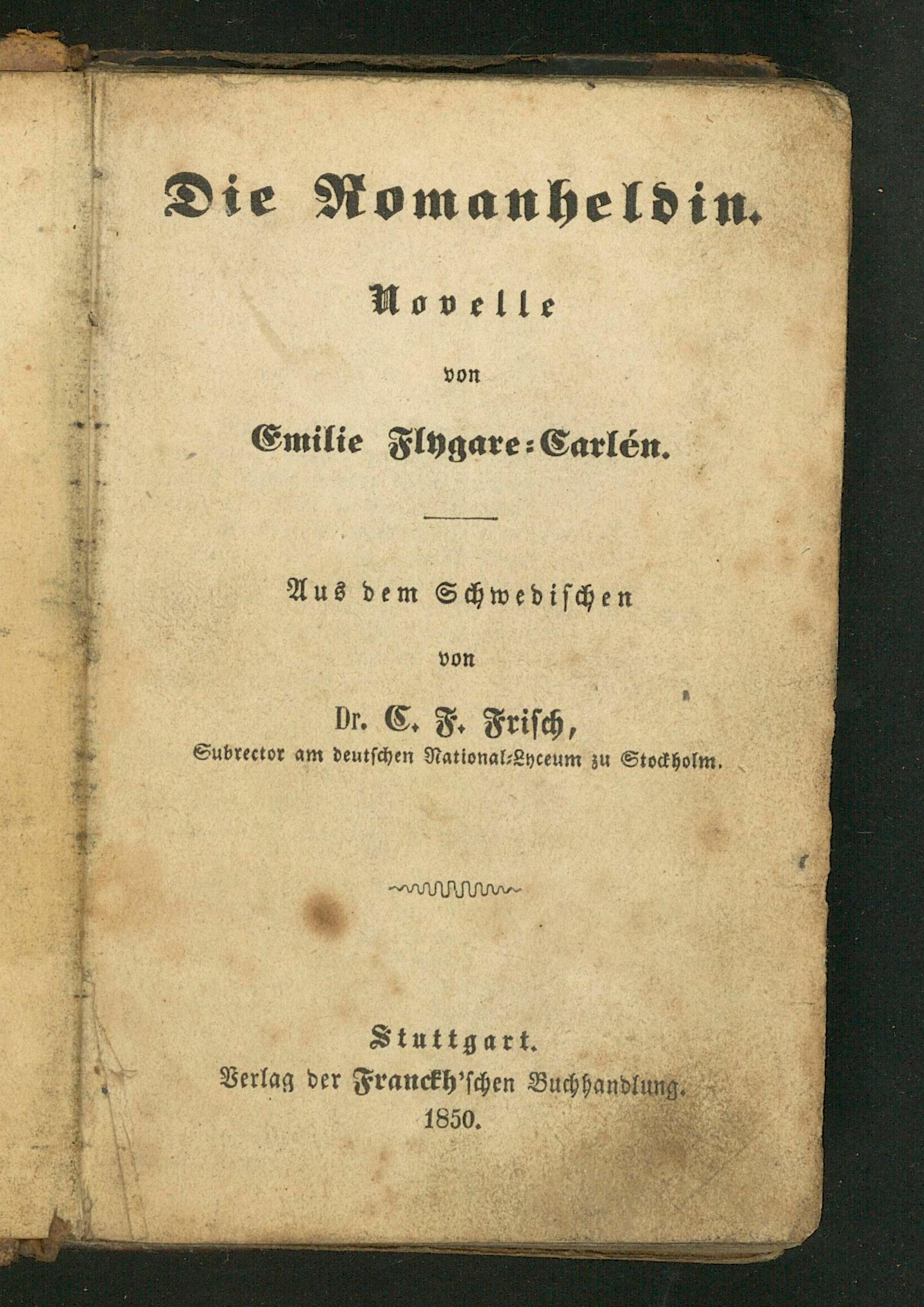 Die Romanheldin.

Novelle

von

Emilie Flygare-Carlén.

Aus dem Schwedischen

von

Dr. C. F. Frisch,
Subrector am deutschen National-Lyceum zu Stockholm.

Stuttgart.
Verlag der Franckh'schen Buchhandlung.
1850.